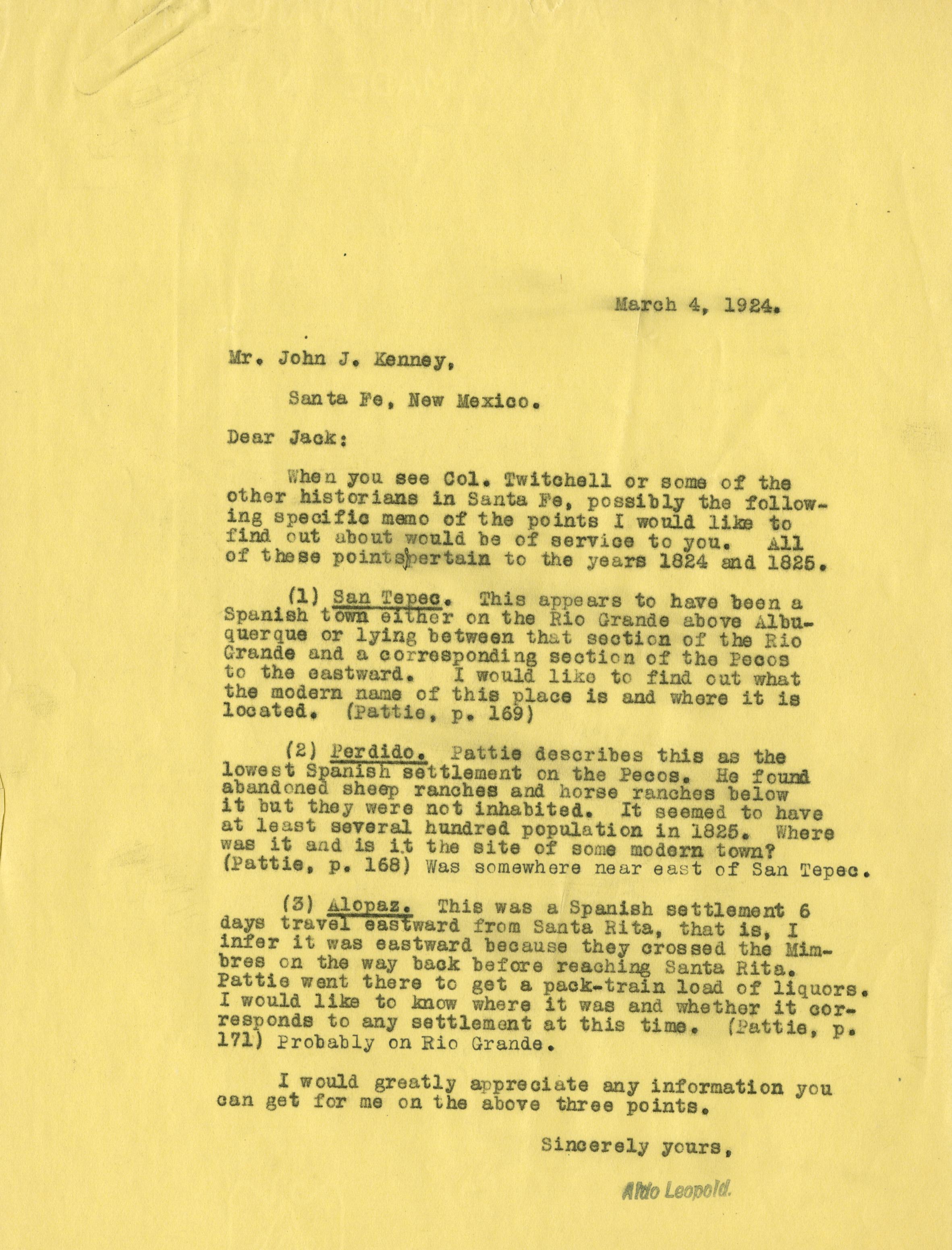 March 4, 1924.

Mr. John J. Kenney,

Santa Fe, New Mexico.

Dear Jack:

When you see Col. Twitchell or some of the other historians in Santa Fe, possibly the following specific memo of the points I would like to find out about would be of service to you. All of these points pertain to the years 1824 and 1825.

(1) San Tepec. This appears to have been a Spanish town either on the Rio Grande above Albuquerque or lying between that section of the Rio Grande and a corresponding section of the Pecos to the eastward. I would like to find out what the modern name of this place is and where it is located. (Pattie, p. 169)

(2) Perdido. Pattie describes this as the lowest Spanish settlement on the Pecos. He found abandoned sheep ranches and horse ranches below it but they were not inhabited. It seemed to have at least several hundred population in 1825. Where was it and is it the site of some modern town? (Pattie, p. 168) Was somewhere near east of San Tepec.

(3) Alopaz. This was a Spanish settlement 6 days travel eastward from Santa Rita, that is, I infer it was eastward because they crossed the Mimbres on the way back before reaching Santa Rita. Pattie went there to get a pack-train load of liquors. I would like to know where it was and whether it corresponds to any settlement at this time. (Pattie, p. 171) Probably on Rio Grande.

I would greatly appreciate any information you can get for me on the above three points.

Sincerely yours,

Aldo Leopold.